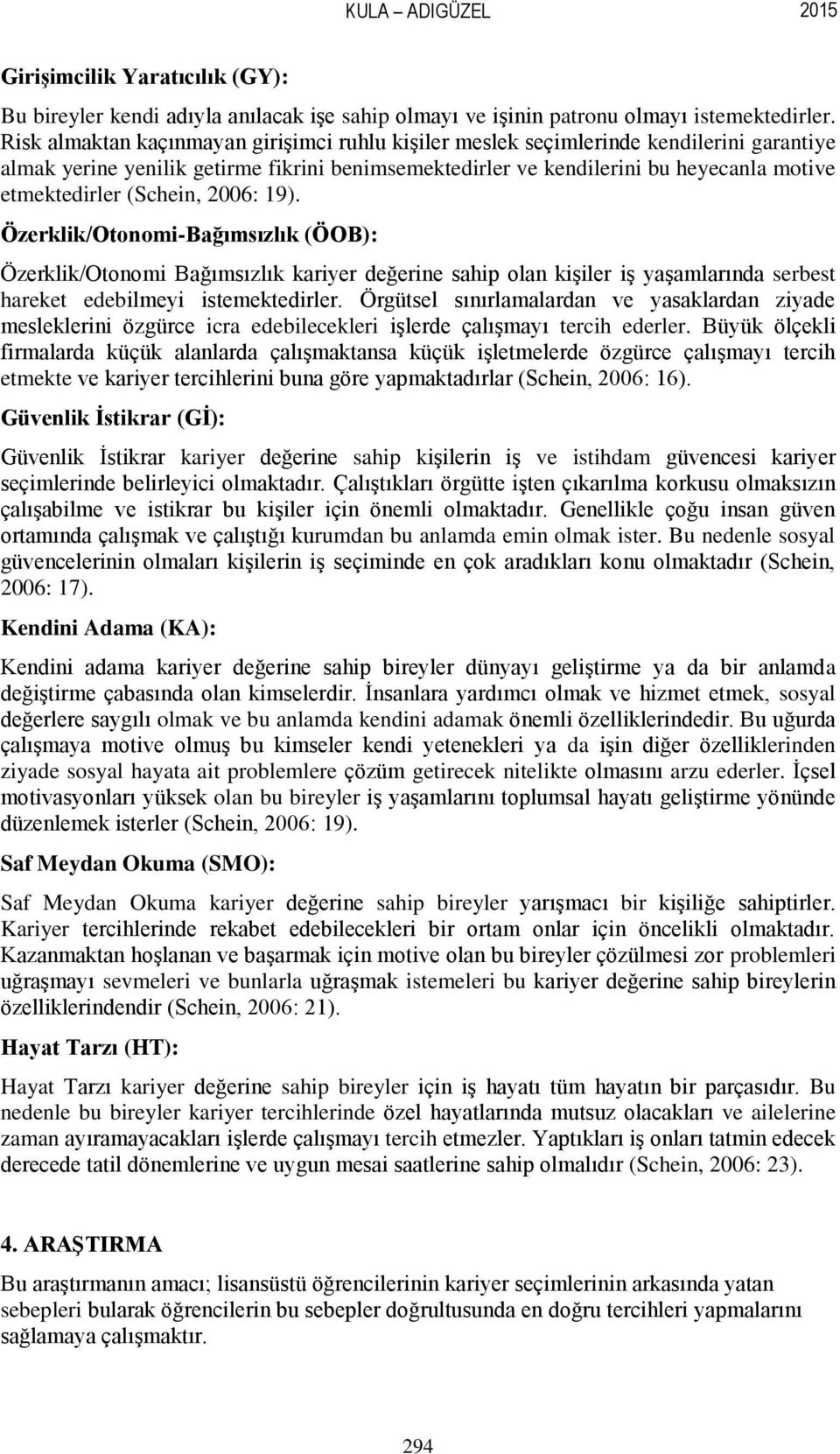 KULA – ADIGÜZEL 2015

Girişimcilik Yaratıcılık (GY):

Bu bireyler kendi adıyla anılacak işe sahip olmayı ve işinin patronu olmayı istemektedirler. Risk almaktan kaçınmayan girişimci ruhlu kişiler meslek seçimlerinde kendilerini garantiye almak yerine yenilik getirme fikrini benimsemektedirler ve kendilerini bu heyecanla motive etmektedirler (Schein, 2006: 19).

Özerklik/Otonomi-Bağımsızlık (ÖOB):

Özerklik/Otonomi Bağımsızlık kariyer değerine sahip olan kişiler iş yaşamlarında serbest hareket edebilmeyi istemektedirler. Örgütsel sınırlamalardan ve yasaklardan ziyade mesleklerini özgürce icra edebilecekleri işlerde çalışmayı tercih ederler. Büyük ölçekli firmalarda küçük alanlarda çalışmaktansa küçük işletmelerde özgürce çalışmayı tercih etmekte ve kariyer tercihlerini buna göre yapmaktadırlar (Schein, 2006: 16).

Güvenlik İstikrar (Gİ):

Güvenlik İstikrar kariyer değerine sahip kişilerin iş ve istihdam güvencesi kariyer seçimlerinde belirleyici olmaktadır. Çalıştıkları örgütte işten çıkarılma korkusu olmaksızın çalışabilme ve istikrar bu kişiler için önemli olmaktadır. Genellikle çoğu insan güven ortamında çalışmak ve çalıştığı kurumdan bu anlamda emin olmak ister. Bu nedenle sosyal güvencelerinin olmaları kişilerin iş seçiminde en çok aradıkları konu olmaktadır (Schein, 2006: 17).

Kendini Adama (KA):

Kendini adama kariyer değerine sahip bireyler dünyayı geliştirme ya da bir anlamda değiştirme çabasında olan kimselerdir. İnsanlara yardımcı olmak ve hizmet etmek, sosyal değerlere saygılı olmak ve bu anlamda kendini adamak önemli özelliklerindedir. Bu uğurda çalışmaya motive olmuş bu kimseler kendi yetenekleri ya da işin diğer özelliklerinden ziyade sosyal hayata ait problemlere çözüm getirecek nitelikte olmasını arzu ederler. İçsel motivasyonları yüksek olan bu bireyler iş yaşamlarını toplumsal hayatı geliştirme yönünde düzenlemek isterler (Schein, 2006: 19).

Saf Meydan Okuma (SMO):

Saf Meydan Okuma kariyer değerine sahip bireyler yarışmacı bir kişiliğe sahiptirler. Kariyer tercihlerinde rekabet edebilecekleri bir ortam onlar için öncelikli olmaktadır. Kazanmaktan hoşlanan ve başarmak için motive olan bu bireyler çözülmesi zor problemleri uğraşmayı sevmeleri ve bunlarla uğraşmak istemeleri bu kariyer değerine sahip bireylerin özelliklerindendir (Schein, 2006: 21).

Hayat Tarzı (HT):

Hayat Tarzı kariyer değerine sahip bireyler için iş hayatı tüm hayatın bir parçasıdır. Bu nedenle bu bireyler kariyer tercihlerinde özel hayatlarında mutsuz olacakları ve ailelerine zaman ayıramayacakları işlerde çalışmayı tercih etmezler. Yaptıkları iş onları tatmin edecek derecede tatil dönemlerine ve uygun mesai saatlerine sahip olmalıdır (Schein, 2006: 23).

4. ARAŞTIRMA

Bu araştırmanın amacı; lisansüstü öğrencilerinin kariyer seçimlerinin arkasında yatan sebepleri bularak öğrencilerin bu sebepler doğrultusunda en doğru tercihleri yapmalarını sağlamaya çalışmaktır.

294